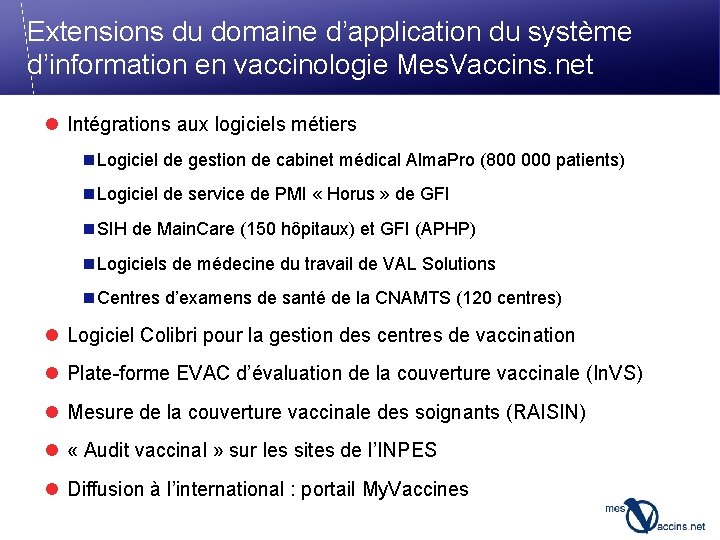 Extensions du domaine d'application du système d'information en vaccinologie MesVaccins.net

Intégrations aux logiciels métiers

Logiciel de gestion de cabinet médical AlmaPro (800 000 patients)

Logiciel de service de PMI « Horus » de GFI

SIH de MainCare (150 hôpitaux) et GFI (APHP)

Logiciels de médecine du travail de VAL Solutions

Centres d'examens de santé de la CNAMTS (120 centres)

Logiciel Colibri pour la gestion des centres de vaccination

Plate-forme EVAC d'évaluation de la couverture vaccinale (InVS)

Mesure de la couverture vaccinale des soignants (RAISIN)

« Audit vaccinal » sur les sites de l'INPES

Diffusion à l'international : portail MyVaccines

mes Vaccins.net